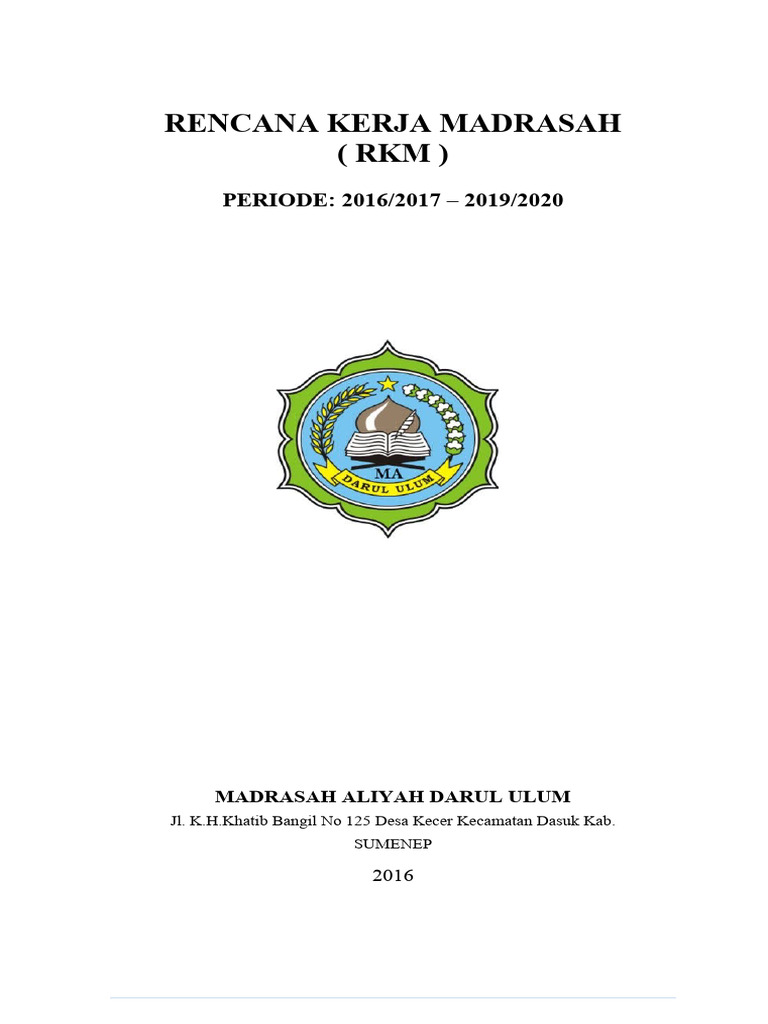 RENCANA KERJA MADRASAH
( RKM )

PERIODE: 2016/2017 – 2019/2020

MA
DARUL ULUM

MADRASAH ALIYAH DARUL ULUM
Jl. K.H.Khatib Bangil No 125 Desa Kecer Kecamatan Dasuk Kab.
SUMENEP

2016